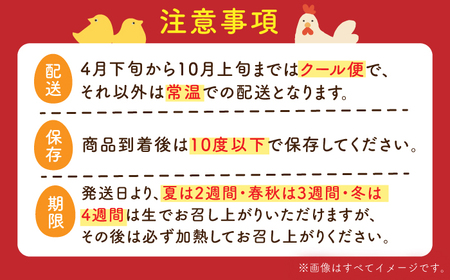 注意事項

配送

4月下旬から10月上旬まではクール便で、それ以外は常温での配送となります。

保存

商品到着後は10度以下で保存してください。

期限

発送日より、夏は2週間・春秋は3週間・冬は4週間は生でお召し上がりいただけますが、その後は必ず加熱してお召し上がりください。

※画像はすべてイメージです。